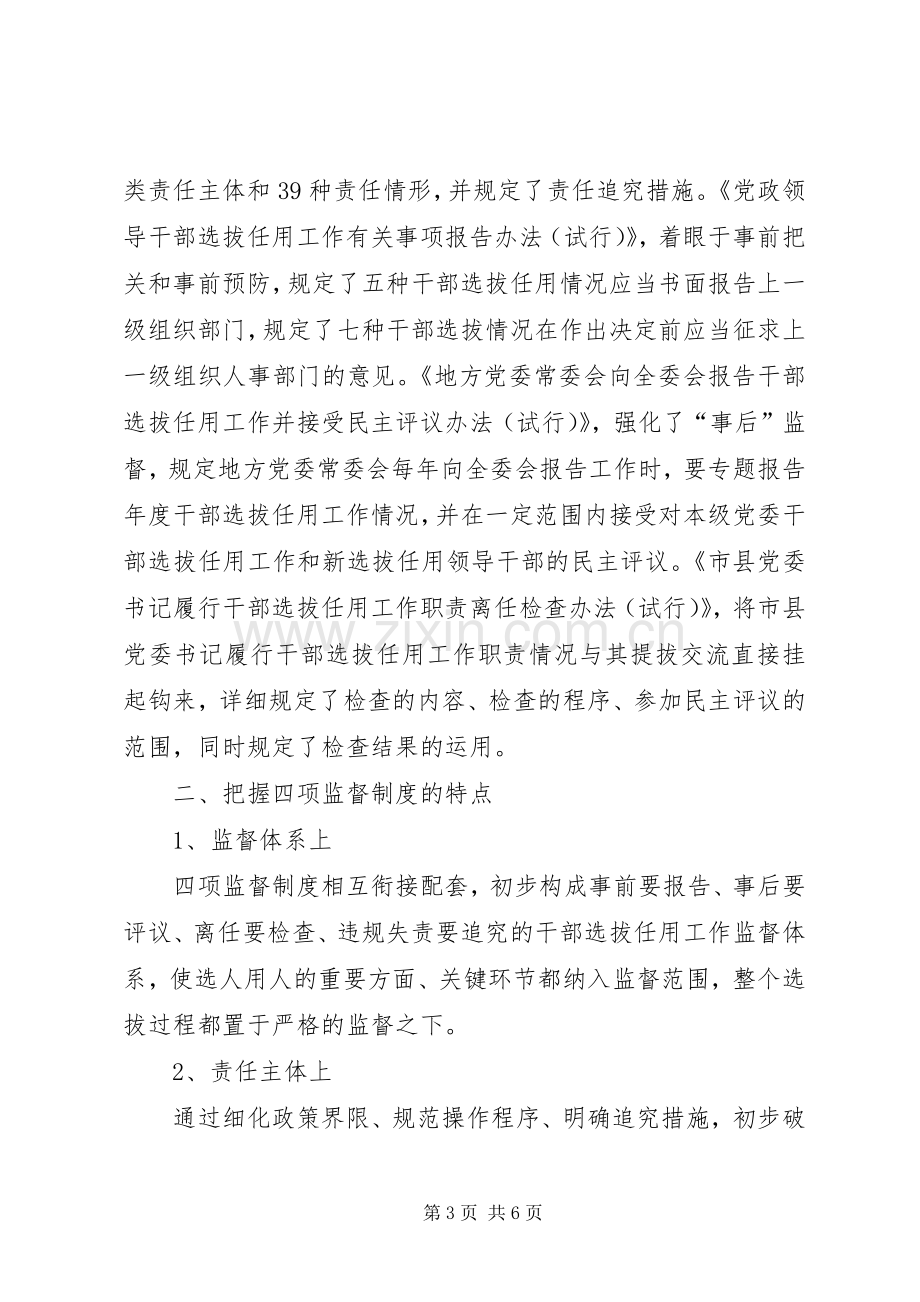 类责任主体和39种责任情形，并规定了责任追究措施。《党政领导干部选拔任用工作有关事项报告办法（试行）》，着眼于事前把关和事前预防，规定了五种干部选拔任用情况应当书面报告上一级组织部门，规定了七种干部选拔情况在作出决定前应当征求上一级组织人事部门的意见。《地方党委常委会向全委会报告干部选拔任用工作并接受民主评议办法（试行）》，强化了“事后”监督，规定地方党委常委会每年向全委会报告工作时，要专题报告年度干部选拔任用工作情况，并在一定范围内接受对本级党委干部选拔任用工作和新选拔任用领导干部的民主评议。《市县党委书记履行干部选拔任用工作职责离任检查办法（试行）》，将市县党委书记履行干部选拔任用工作职责情况与其提拔交流直接挂起钩来，详细规定了检查的内容、检查的程序、参加民主评议的范围，同时规定了检查结果的运用。

二、把握四项监督制度的特点

1、监督体系上

四项监督制度相互衔接配套，初步构成事前要报告、事后要评议、离任要检查、违规失责要追究的干部选拔任用工作监督体系，使选人用人的重要方面、关键环节都纳入监督范围，整个选拔过程都置于严格的监督之下。

2、责任主体上

通过细化政策界限、规范操作程序、明确追究措施，初步破

第3页 共6页

www.zixin.com.cn